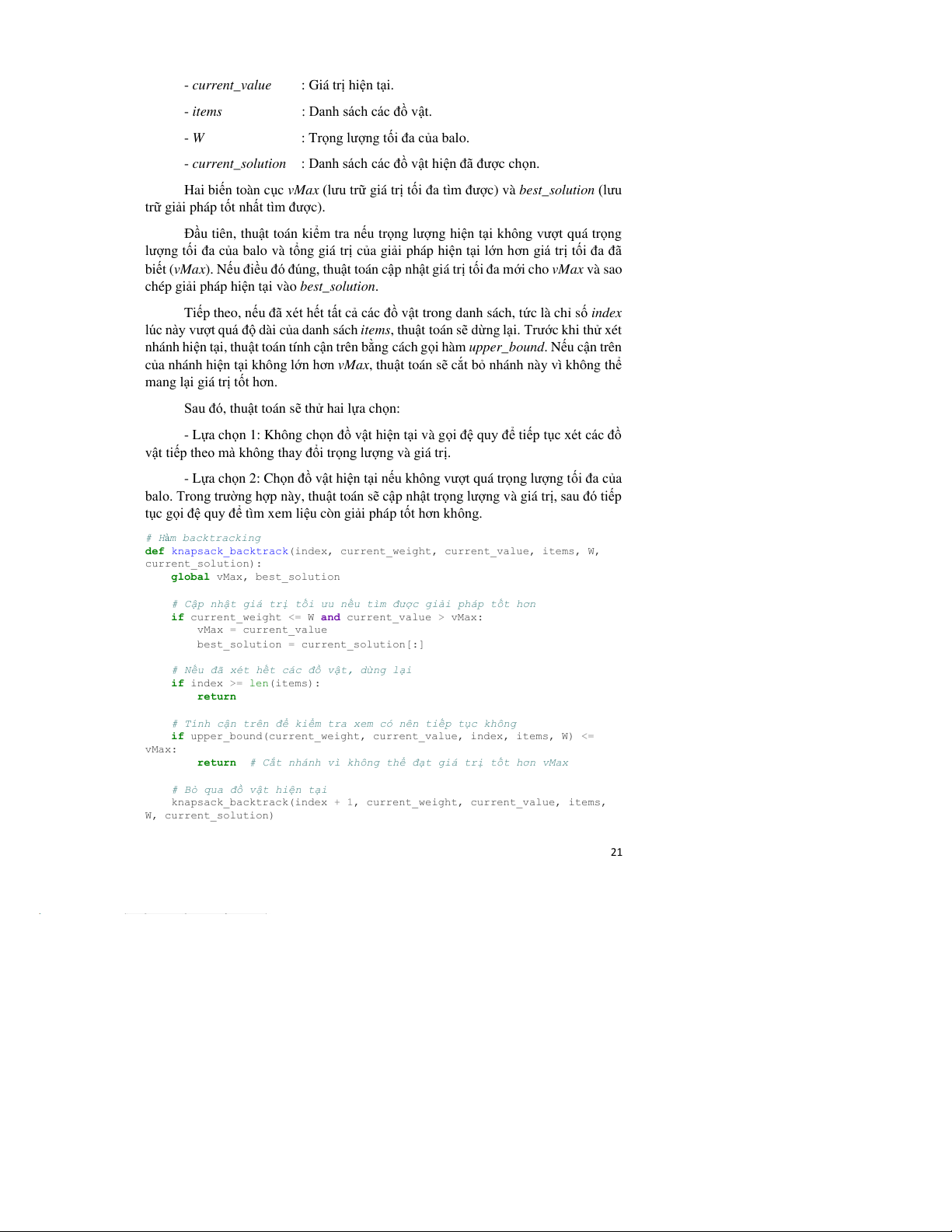 - current_value : Giá trị hiện tại.

- items : Danh sách các đồ vật.

- W : Trọng lượng tối đa của balo.

- current_solution : Danh sách các đồ vật hiện đã được chọn.

Hai biến toàn cục vMax (lưu trữ giá trị tối đa tìm được) và best_solution (lưu trữ giải pháp tốt nhất tìm được).

Đầu tiên, thuật toán kiểm tra nếu trọng lượng hiện tại không vượt quá trọng lượng tối đa của balo và tổng giá trị của giải pháp hiện tại lớn hơn giá trị tối đa đã biết (vMax). Nếu điều đó đúng, thuật toán cập nhật giá trị tối đa mới cho vMax và sao chép giải pháp hiện tại vào best_solution.

Tiếp theo, nếu đã xét hết tất cả các đồ vật trong danh sách, tức là chỉ số index lúc này vượt quá độ dài của danh sách items, thuật toán sẽ dừng lại. Trước khi thử xét nhánh hiện tại, thuật toán tính cận trên bằng cách gọi hàm upper_bound. Nếu cận trên của nhánh hiện tại không lớn hơn vMax, thuật toán sẽ cắt bỏ nhánh này vì không thể mang lại giá trị tốt hơn.

Sau đó, thuật toán sẽ thử hai lựa chọn:

- Lựa chọn 1: Không chọn đồ vật hiện tại và gọi đệ quy để tiếp tục xét các đồ vật tiếp theo mà không thay đổi trọng lượng và giá trị.

- Lựa chọn 2: Chọn đồ vật hiện tại nếu không vượt quá trọng lượng tối đa của balo. Trong trường hợp này, thuật toán sẽ cập nhật trọng lượng và giá trị, sau đó tiếp tục gọi đệ quy để tìm xem liệu còn giải pháp tốt hơn không.

# Hàm backtracking
def knapsack_backtrack(index, current_weight, current_value, items, W, current_solution):
    global vMax, best_solution

    # Cập nhật giá trị tối ưu nếu tìm được giải pháp tốt hơn
    if current_weight <= W and current_value > vMax:
        vMax = current_value
        best_solution = current_solution[:]

    # Nếu đã xét hết các đồ vật, dừng lại
    if index >= len(items):
        return

    # Tính cận trên để kiểm tra xem có nên tiếp tục không
    if upper_bound(current_weight, current_value, index, items, W) <= vMax:
        return  # Cắt nhánh vì không thể đạt giá trị tốt hơn vMax

    # Bỏ qua đồ vật hiện tại
    knapsack_backtrack(index + 1, current_weight, current_value, items, W, current_solution)

21